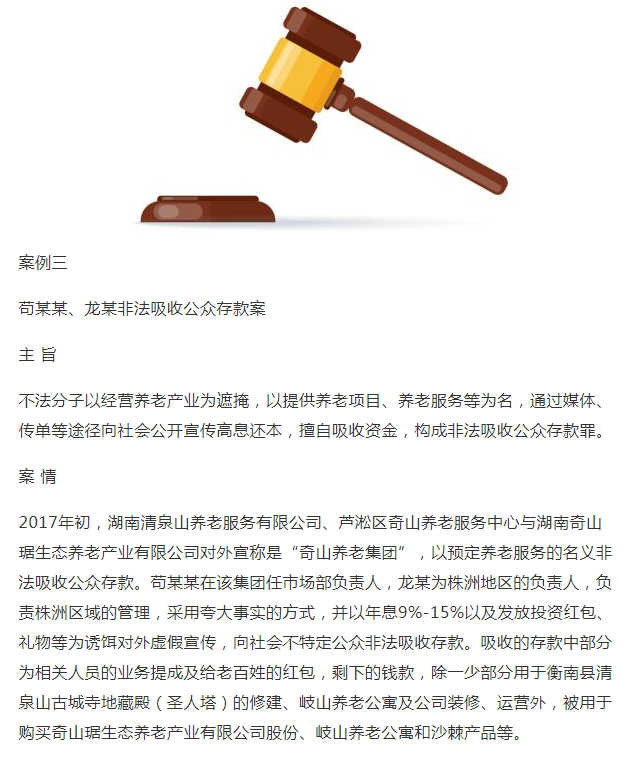 案例三

苟某某、龙某非法吸收公众存款案

主 旨

不法分子以经营养老产业为遮掩，以提供养老项目、养老服务等为名，通过媒体、传单等途径向社会公开宣传高息还本，擅自吸收资金，构成非法吸收公众存款罪。

案 情

2017年初，湖南清泉山养老服务有限公司、芦淞区奇山养老服务中心与湖南奇山琚生态养老产业有限公司对外宣称是“奇山养老集团”，以预定养老服务的名义非法吸收公众存款。苟某某在该集团任市场部负责人，龙某为株洲地区的负责人，负责株洲区域的管理，采用夸大事实的方式，并以年息9%-15%以及发放投资红包、礼物等为诱饵对外虚假宣传，向社会不特定公众非法吸收存款。吸收的存款中部分为相关人员的业务提成及给老百姓的红包，剩下的钱款，除一少部分用于衡南县清泉山古城寺地藏殿（圣人塔）的修建、岐山养老公寓及公司装修、运营外，被用于购买奇山琚生态养老产业有限公司股份、岐山养老公寓和沙棘产品等。